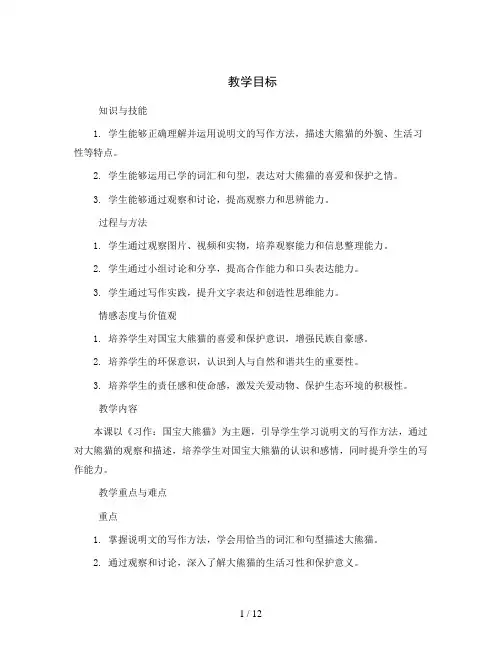 教学目标

知识与技能

1. 学生能够正确理解并运用说明文的写作方法，描述大熊猫的外貌、生活习性等特点。

2. 学生能够运用已学的词汇和句型，表达对大熊猫的喜爱和保护之情。

3. 学生能够通过观察和讨论，提高观察力和思辨能力。

过程与方法

1. 学生通过观察图片、视频和实物，培养观察能力和信息整理能力。

2. 学生通过小组讨论和分享，提高合作能力和口头表达能力。

3. 学生通过写作实践，提升文字表达和创造性思维能力。

情感态度与价值观

1. 培养学生对国宝大熊猫的喜爱和保护意识，增强民族自豪感。

2. 培养学生的环保意识，认识到人与自然和谐共生的重要性。

3. 培养学生的责任感和使命感，激发关爱动物、保护生态环境的积极性。

教学内容

本课以《习作：国宝大熊猫》为主题，引导学生学习说明文的写作方法，通过对大熊猫的观察和描述，培养学生对国宝大熊猫的认识和感情，同时提升学生的写作能力。

教学重点与难点

重点

1. 掌握说明文的写作方法，学会用恰当的词汇和句型描述大熊猫。

2. 通过观察和讨论，深入了解大熊猫的生活习性和保护意义。

1 / 12